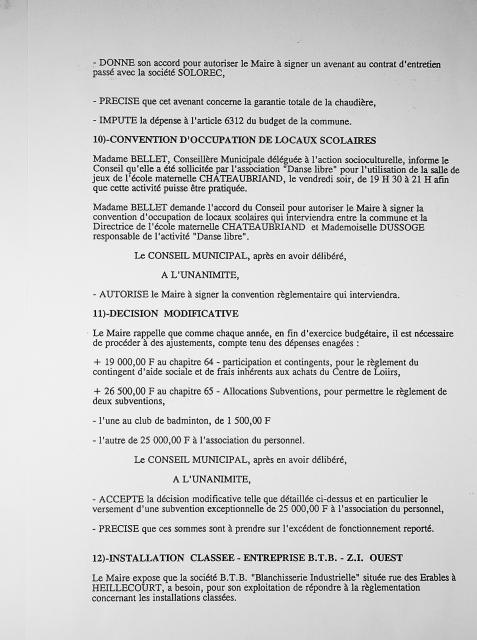 - DONNE son accord pour autoriser le Maire à signer un avenant au contrat d'entretien passé avec la société SOLOREC,

- PRECISE que cet avenant concerne la garantie totale de la chaudière,

- IMPUTE la dépense à l'article 6312 du budget de la commune.

10)-CONVENTION D'OCCUPATION DE LOCAUX SCOLAIRES

Madame BELLET, Conseillère Municipale déléguée à l'action socioculturelle, informe le Conseil qu'elle a été sollicitée par l'association "Danse libre" pour l'utilisation de la salle de jeux de l'école maternelle CHATEAUBRIAND, le vendredi soir, de 19 H 30 à 21 H afin que cette activité puisse être pratiquée.

Madame BELLET demande l'accord du Conseil pour autoriser le Maire à signer la convention d'occupation de locaux scolaires qui interviendra entre la commune et la Directrice de l'école maternelle CHATEAUBRIAND et Mademoiselle DUSSOGE responsable de l'activité "Danse libre".

Le CONSEIL MUNICIPAL, après en avoir délibéré,

A L'UNANIMITE,

- AUTORISE le Maire à signer la convention règlementaire qui interviendra.

11)-DECISION MODIFICATIVE

Le Maire rappelle que comme chaque année, en fin d'exercice budgétaire, il est nécessaire de procéder à des ajustements, compte tenu des dépenses enagées :

+ 19 000,00 F au chapitre 64 - participation et contingents, pour le règlement du contingent d'aide sociale et de frais inhérents aux achats du Centre de Loiirs,

+ 26 500,00 F au chapitre 65 - Allocations Subventions, pour permettre le règlement de deux subventions,

- l'une au club de badminton, de 1 500,00 F

- l'autre de 25 000,00 F à l'association du personnel.

Le CONSEIL MUNICIPAL, après en avoir délibéré,

A L'UNANIMITE,

- ACCEPTE la décision modificative telle que détaillée ci-dessus et en particulier le versement d'une subvention exceptionnelle de 25 000,00 F à l'association du personnel,

- PRECISE que ces sommes sont à prendre sur l'excédent de fonctionnement reporté.

12)-INSTALLATION CLASSEE - ENTREPRISE B.T.B. - Z.I. OUEST

Le Maire expose que la société B.T.B. "Blanchisserie Industrielle" située rue des Erables à HEILLECOURT, a besoin, pour son exploitation de répondre à la règlementation concernant les installations classées.